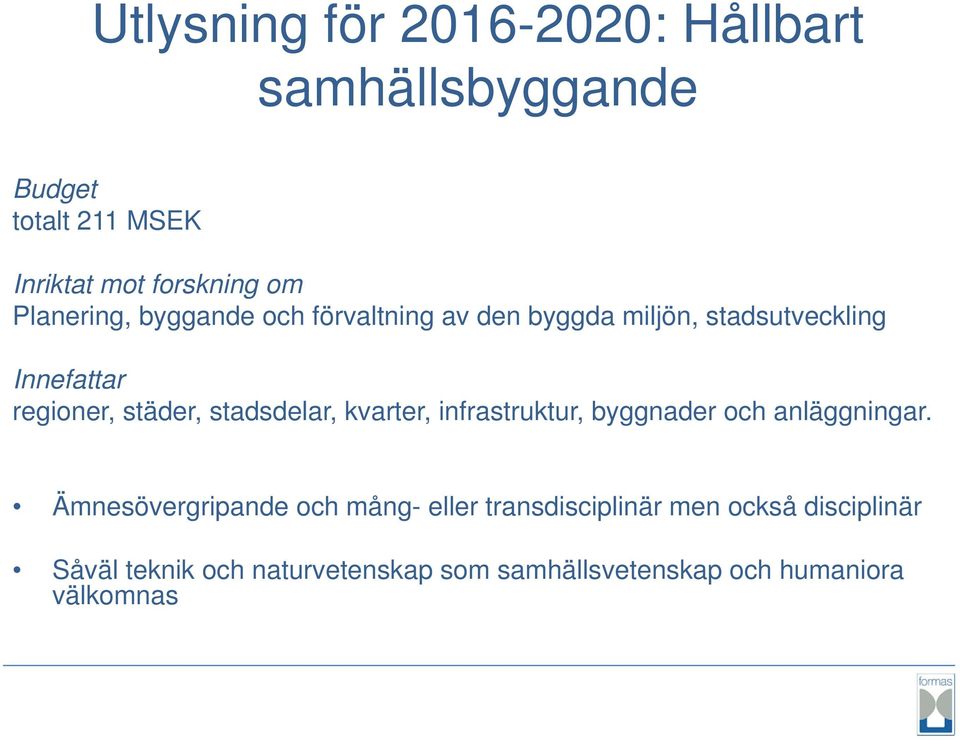 Utlysning för 2016-2020: Hållbart samhällsbyggande

Budget
totalt 211 MSEK

Inriktat mot forskning om
Planering, byggande och förvaltning av den byggda miljön, stadsutveckling

Innefattar
regioner, städer, stadsdelar, kvarter, infrastruktur, byggnader och anläggningar.

• Ämnesövergripande och mång- eller transdisciplinär men också disciplinär

• Såväl teknik och naturvetenskap som samhällsvetenskap och humaniora välkomnas

formas